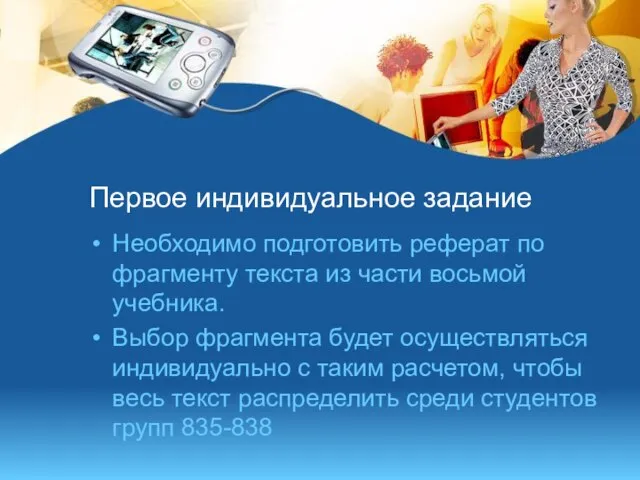 Первое индивидуальное задание

• Необходимо подготовить реферат по фрагменту текста из части восьмой учебника.
• Выбор фрагмента будет осуществляться индивидуально с таким расчетом, чтобы весь текст распределить среди студентов групп 835-838